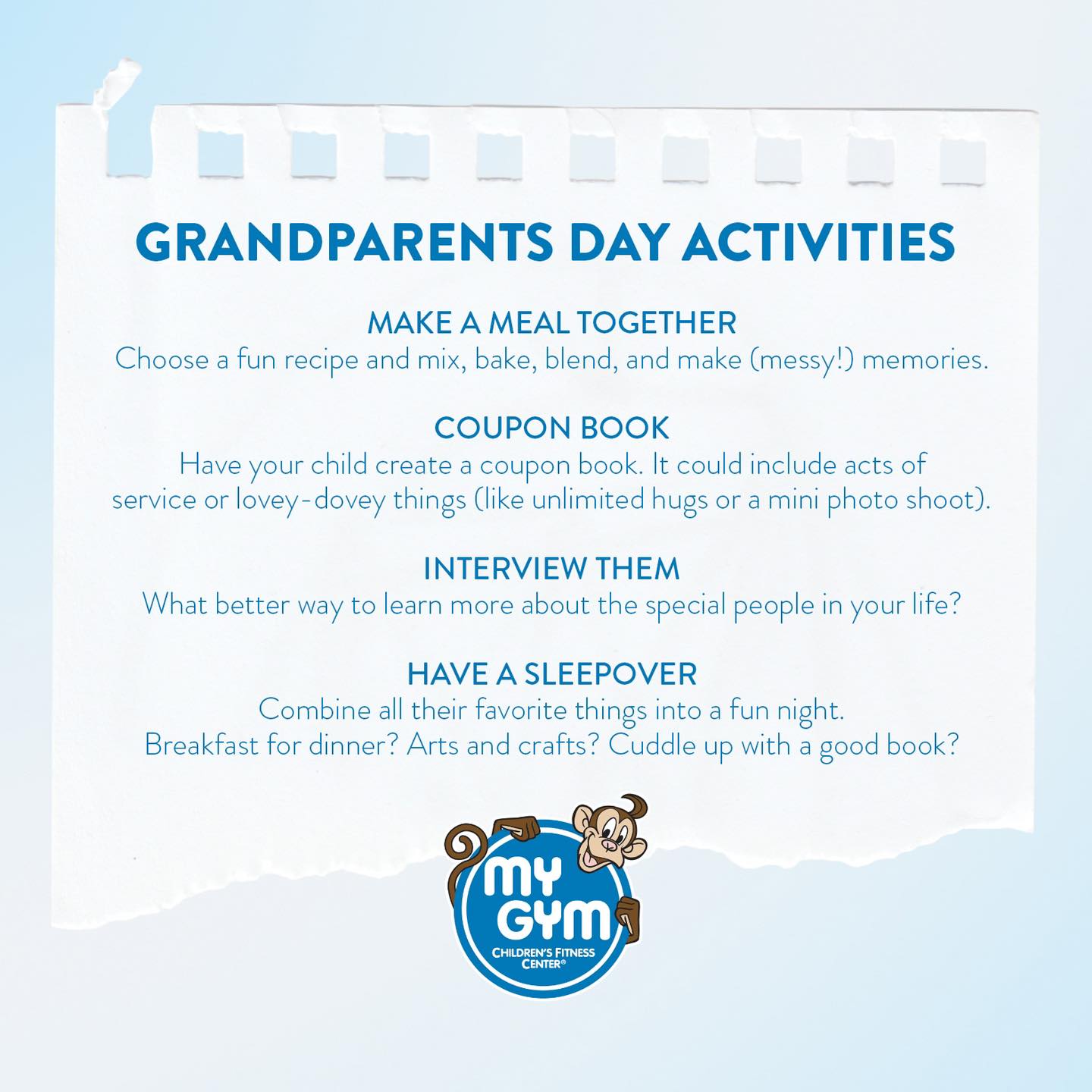 GRANDPARENTS DAY ACTIVITIES

MAKE A MEAL TOGETHER
Choose a fun recipe and mix, bake, blend, and make (messy!) memories.

COUPON BOOK
Have your child create a coupon book. It could include acts of service or lovey-dovey things (like unlimited hugs or a mini photo shoot).

INTERVIEW THEM
What better way to learn more about the special people in your life?

HAVE A SLEEPOVER
Combine all their favorite things into a fun night.
Breakfast for dinner? Arts and crafts? Cuddle up with a good book?

MY GYM
CHILDREN'S FITNESS CENTER®